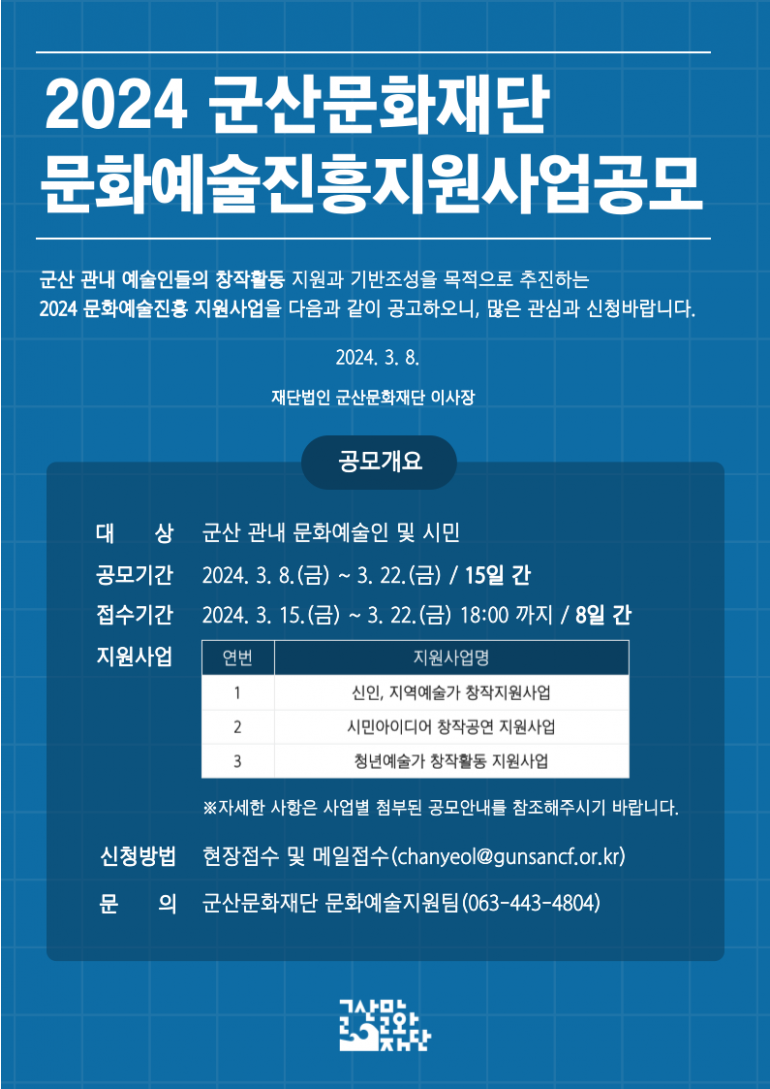 2024 군산문화재단
문화예술진흥지원사업공모

군산 관내 예술인들의 창작활동 지원과 기반조성을 목적으로 추진하는 2024 문화예술진흥 지원사업을 다음과 같이 공고하오니, 많은 관심과 신청바랍니다.

2024. 3. 8.

재단법인 군산문화재단 이사장

공모개요

대 상 군산 관내 문화예술인 및 시민

공모기간 2024. 3. 8.(금) ~ 3. 22.(금) / 15일 간

접수기간 2024. 3. 15.(금) ~ 3. 22.(금) 18:00 까지 / 8일 간

지원사업

| 연번 | 지원사업명 |
|---|---|
| 1 | 신인, 지역예술가 창작지원사업 |
| 2 | 시민아이디어 창작공연 지원사업 |
| 3 | 청년예술가 창작활동 지원사업 |

※자세한 사항은 사업별 첨부된 공모안내를 참조해주시기 바랍니다.

신청방법 현장접수 및 메일접수(chanyeol@gunsancf.or.kr)

문 의 군산문화재단 문화예술지원팀(063-443-4804)

군산문화재단